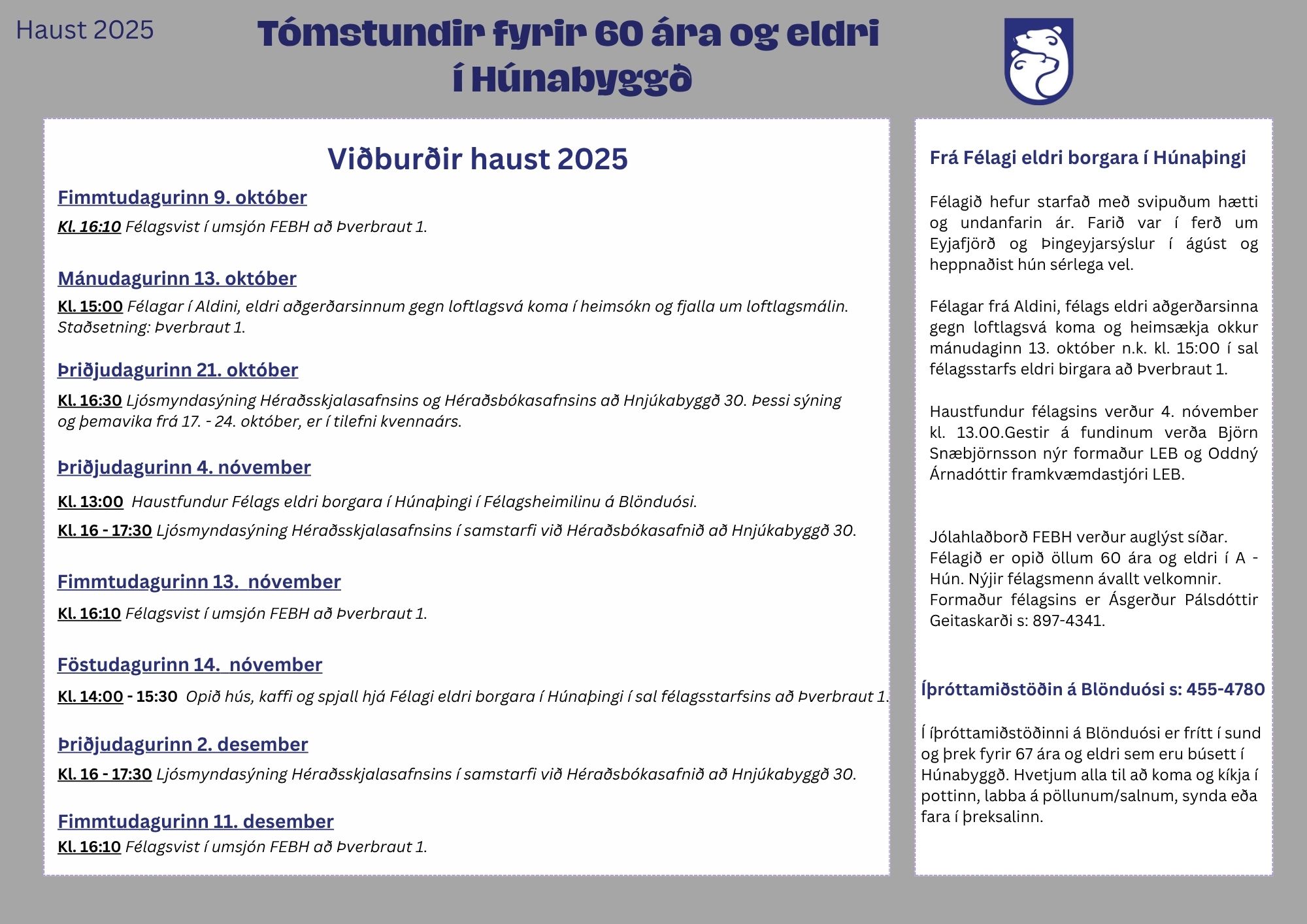 Haust 2025

Tómstundir fyrir 60 ára og eldri í Húnabyggð

Viðburðir haust 2025

Fimmtudagurinn 9. október

Kl. 16:10 Félagsvist í umsjón FEBH að Þverbraut 1.

Mánudagurinn 13. október

Kl. 15:00 Félagar í Aldini, eldri aðgerðarsinnum gegn loftlagsvá koma í heimsókn og fjalla um loftlagsmálin. Staðsetning: Þverbraut 1.

Þriðjudagurinn 21. október

Kl. 16:30 Ljósmyndasýning Héraðsskjalasafnsins og Héraðsbókasafnsins að Hnjúkabyggð 30. Þessi sýning og þemavika frá 17. - 24. október, er í tilefni kvennaárs.

Þriðjudagurinn 4. nóvember

Kl. 13:00 Haustfundur Félags eldri borgara í Húnaþingi í Félagsheimilinu á Blönduósi.

Kl. 16 - 17:30 Ljósmyndasýning Héraðsskjalasafnsins í samstarfi við Héraðsbókasafnið að Hnjúkabyggð 30.

Fimmtudagurinn 13. nóvember

Kl. 16:10 Félagsvist í umsjón FEBH að Þverbraut 1.

Föstudagurinn 14. nóvember

Kl. 14:00 - 15:30 Opið hús, kaffi og spjall hjá Félagi eldri borgara í Húnaþingi í sal félagsstarfsins að Þverbraut 1.

Þriðjudagurinn 2. desember

Kl. 16 - 17:30 Ljósmyndasýning Héraðsskjalasafnsins í samstarfi við Héraðsbókasafnið að Hnjúkabyggð 30.

Fimmtudagurinn 11. desember

Kl. 16:10 Félagsvist í umsjón FEBH að Þverbraut 1.

Frá Félagi eldri borgara í Húnaþingi

Félagið hefur starfað með svipuðum hætti og undanfarin ár. Farið var í ferð um Eyjafjörð og Þingeyjarsýslur í ágúst og heppnaðist hún sérlega vel.

Félagar frá Aldini, félags eldri aðgerðarsinna gegn loftlagsvá koma og heimsækja okkur mánudaginn 13. október n.k. kl. 15:00 í sal félagsstarfs eldri birgara að Þverbraut 1.

Haustfundur félagsins verður 4. nóvember kl. 13.00.Gestir á fundinum verða Björn Snæbjörnsson nýr formaður LEB og Oddný Árnadóttir framkvæmdastjóri LEB.

Jólahlaðborð FEBH verður auglýst síðar. Félagið er opið öllum 60 ára og eldri í A - Hún. Nýjir félagsmenn ávallt velkomnir. Formaður félagsins er Ásgerður Pálsdóttir Geitaskarði s: 897-4341.

Íþróttamiðstöðin á Blönduósi s: 455-4780

Í íþróttamiðstöðinni á Blönduósi er frítt í sund og þrek fyrir 67 ára og eldri sem eru búsett í Húnabyggð. Hvetjum alla til að koma og kíkja í pottinn, labba á pöllunum/salnum, synda eða fara í þreksalinn.